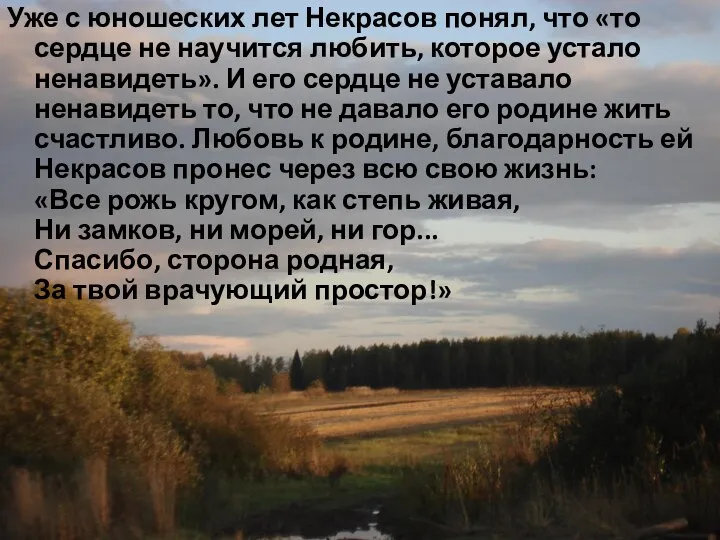 Уже с юношеских лет Некрасов понял, что «то сердце не научится любить, которое устало ненавидеть». И его сердце не уставало ненавидеть то, что не давало его родине жить счастливо. Любовь к родине, благодарность ей Некрасов пронес через всю свою жизнь:
«Все рожь кругом, как степь живая,
Ни замков, ни морей, ни гор...
Спасибо, сторона родная,
За твой врачующий простор!»